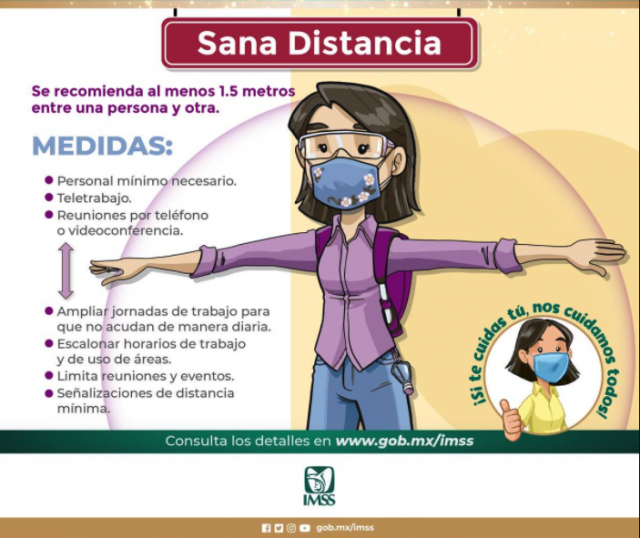 Sana Distancia

Se recomienda al menos 1.5 metros entre una persona y otra.

MEDIDAS:

• Personal mínimo necesario.
• Teletrabajo.
• Reuniones por teléfono o videoconferencia.

• Ampliar jornadas de trabajo para que no acudan de manera diaria.
• Escalonar horarios de trabajo y de uso de áreas.
• Limita reuniones y eventos.
• Señalizaciones de distancia mínima.

¡Si te cuidas tú, nos cuidamos todos!

Consulta los detalles en www.gob.mx/imss

IMSS

gob.mx/imss